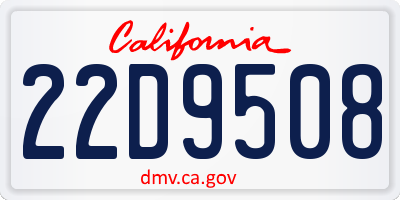 California

22D9508

dmv.ca.gov